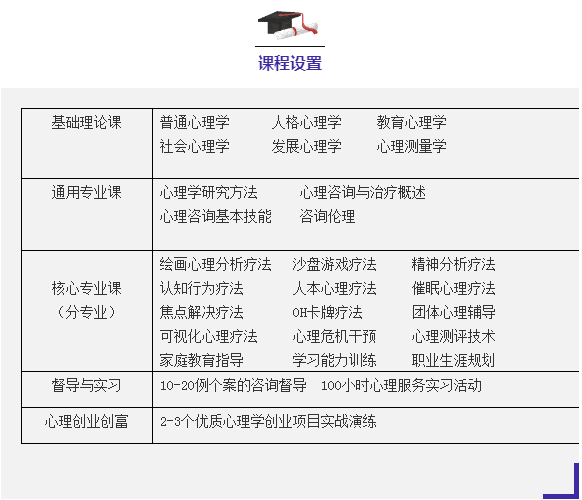 课程设置

| 基础理论课 | 普通心理学 人格心理学 教育心理学 社会心理学 发展心理学 心理测量学 |
|---|---|
| 通用专业课 | 心理学研究方法 心理咨询与治疗概述 心理咨询基本技能 咨询伦理 |
| 核心专业课（分专业） | 绘画心理分析疗法 沙盘游戏疗法 精神分析疗法 认知行为疗法 人本心理疗法 催眠心理疗法 焦点解决疗法 OH卡牌疗法 团体心理辅导 可视化心理疗法 心理危机干预 心理测评技术 家庭教育指导 学习能力训练 职业生涯规划 |
| 督导与实习 | 10-20例个案的咨询督导 100小时心理服务实习活动 |
| 心理创业创富 | 2-3个优质心理学创业项目实战演练 |